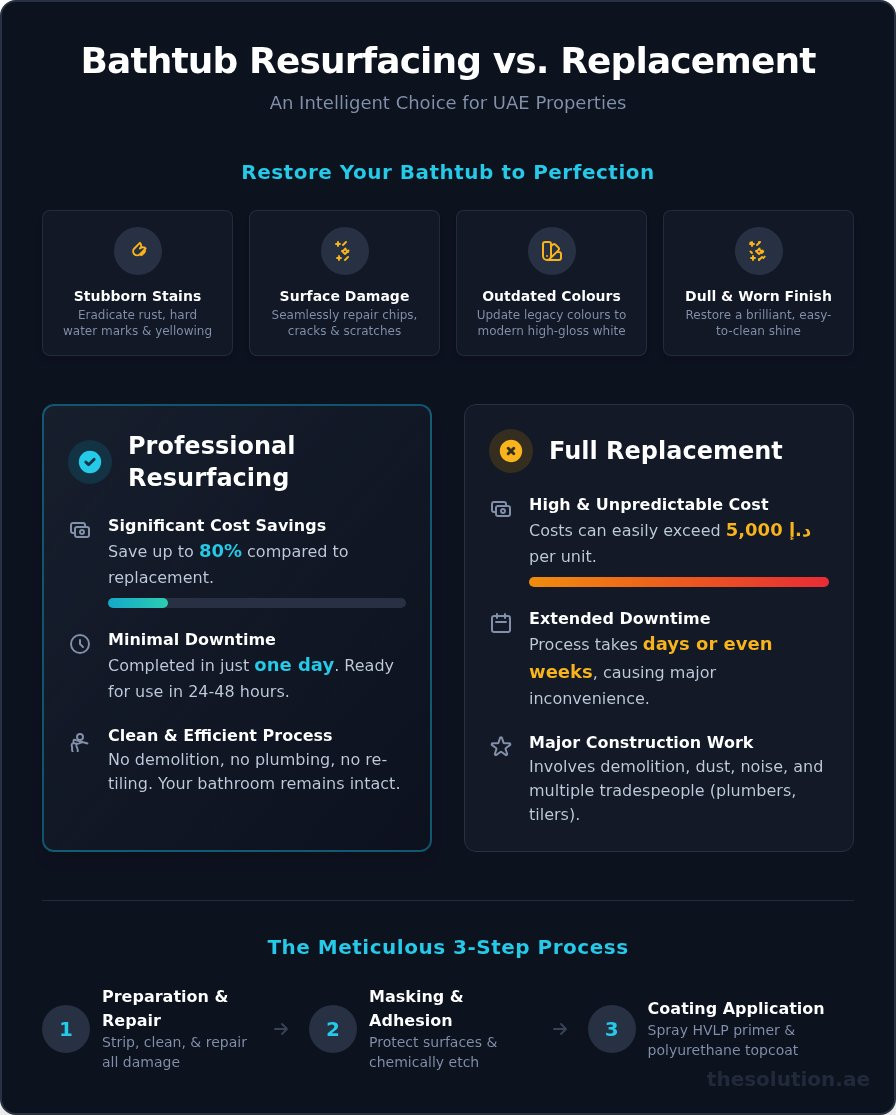 Bathtub Resurfacing vs. Replacement

An Intelligent Choice for UAE Properties

Restore Your Bathtub to Perfection

Stubborn Stains
Eradicate rust, hard water marks & yellowing

Surface Damage
Seamlessly repair chips, cracks & scratches

Outdated Colours
Update legacy colours to modern high-gloss white

Dull & Worn Finish
Restore a brilliant, easy-to-clean shine

Professional Resurfacing

Significant Cost Savings
Save up to 80% compared to replacement.

Minimal Downtime
Completed in just one day. Ready for use in 24-48 hours.

Clean & Efficient Process
No demolition, no plumbing, no re-tiling. Your bathroom remains intact.

Full Replacement

High & Unpredictable Cost
Costs can easily exceed 5,000 د.إ per unit.

Extended Downtime
Process takes days or even weeks, causing major inconvenience.

Major Construction Work
Involves demolition, dust, noise, and multiple tradespeople (plumbers, tilers).

The Meticulous 3-Step Process

1 Preparation & Repair
Strip, clean, & repair all damage

2 Masking & Adhesion
Protect surfaces & chemically etch

3 Coating Application
Spray HVLP primer & polyurethane topcoat

thesolution.ae